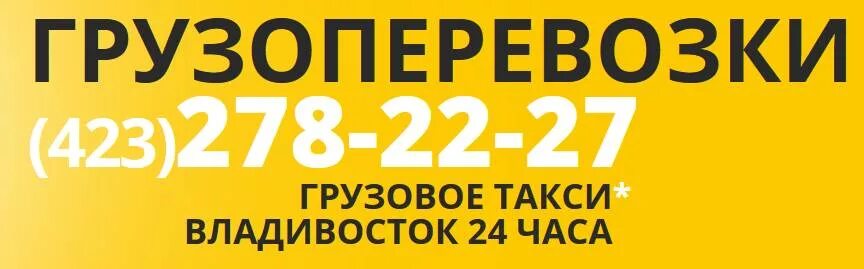 ГРУЗОПЕРЕВОЗКИ

(423)278-22-27

ГРУЗОВОЕ ТАКСИ*
ВЛАДИВОСТОК 24 ЧАСА